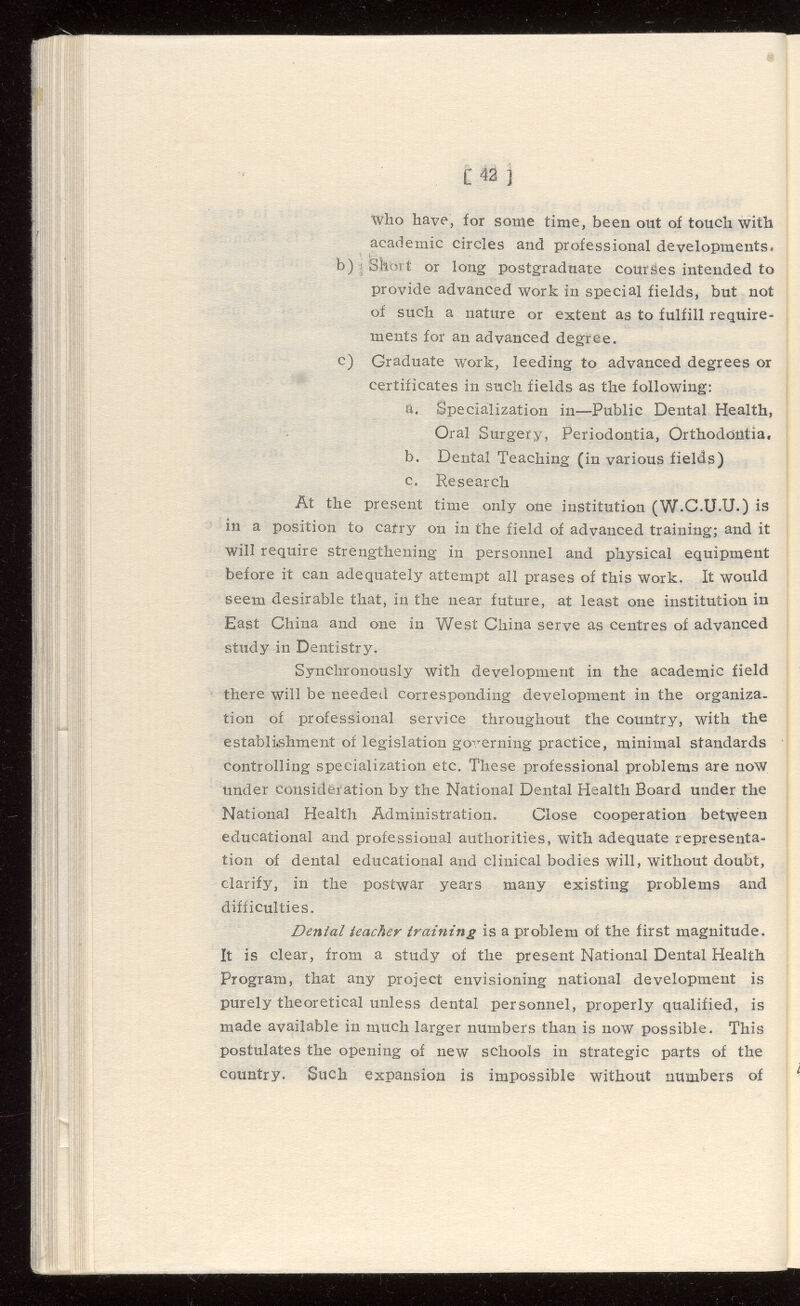 [ 42 ]

who have, for some time, been out of touch with academic circles and professional developments.

b) Short or long postgraduate courses intended to provide advanced work in special fields, but not of such a nature or extent as to fulfill requirements for an advanced degree.

c) Graduate work, leeding to advanced degrees or certificates in such fields as the following:

a. Specialization in—Public Dental Health, Oral Surgery, Periodontia, Orthodontia.

b. Dental Teaching (in various fields)

c. Research

At the present time only one institution (W.C.U.U.) is in a position to carry on in the field of advanced training; and it will require strengthening in personnel and physical equipment before it can adequately attempt all prases of this work. It would seem desirable that, in the near future, at least one institution in East China and one in West China serve as centres of advanced study in Dentistry.

Synchronously with development in the academic field there will be needed corresponding development in the organization of professional service throughout the country, with the establishment of legislation governing practice, minimal standards controlling specialization etc. These professional problems are now under consideration by the National Dental Health Board under the National Health Administration. Close cooperation between educational and professional authorities, with adequate representation of dental educational and clinical bodies will, without doubt, clarify, in the postwar years many existing problems and difficulties.

Dental teacher training is a problem of the first magnitude. It is clear, from a study of the present National Dental Health Program, that any project envisioning national development is purely theoretical unless dental personnel, properly qualified, is made available in much larger numbers than is now possible. This postulates the opening of new schools in strategic parts of the country. Such expansion is impossible without numbers of